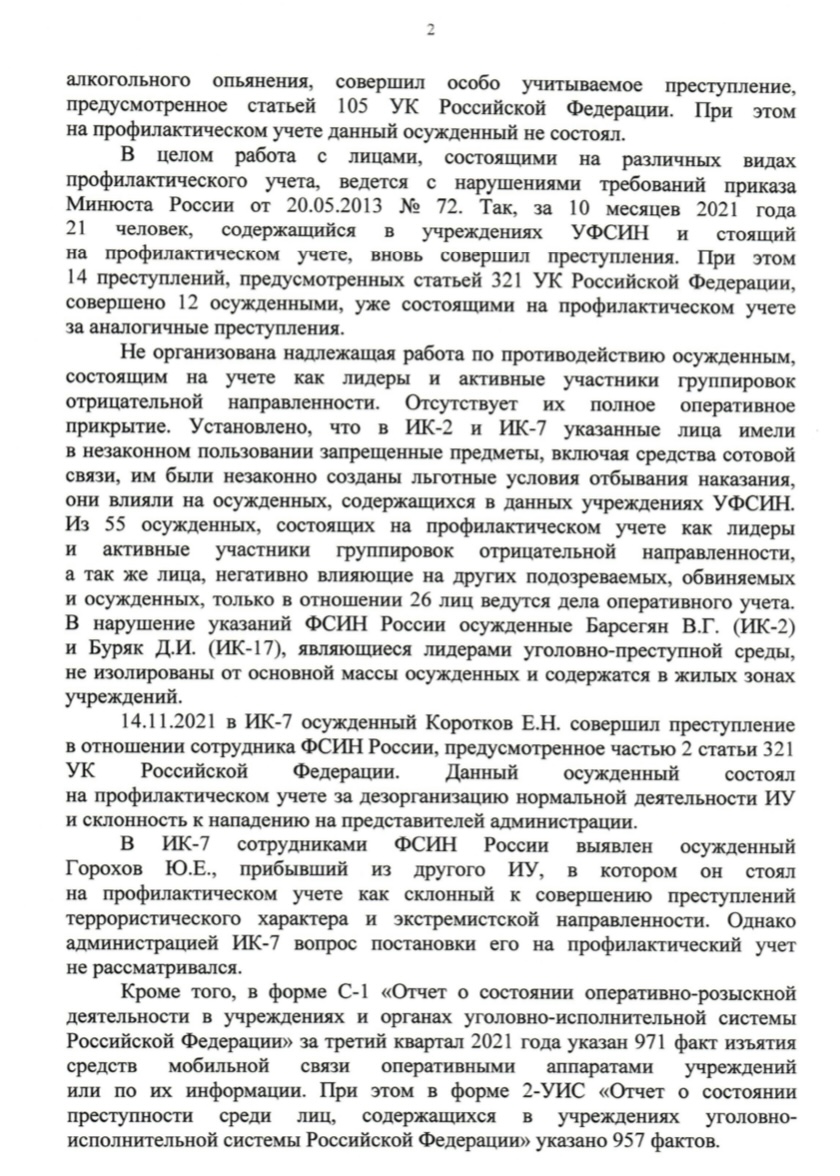 2

алкогольного опьянения, совершил особо учитываемое преступление, предусмотренное статьей 105 УК Российской Федерации. При этом на профилактическом учете данный осужденный не состоял.

В целом работа с лицами, состоящими на различных видах профилактического учета, ведется с нарушениями требований приказа Минюста России от 20.05.2013 № 72. Так, за 10 месяцев 2021 года 21 человек, содержащийся в учреждениях УФСИН и стоящий на профилактическом учете, вновь совершил преступления. При этом 14 преступлений, предусмотренных статьей 321 УК Российской Федерации, совершено 12 осужденными, уже состоящими на профилактическом учете за аналогичные преступления.

Не организована надлежащая работа по противодействию осужденным, состоящим на учете как лидеры и активные участники группировок отрицательной направленности. Отсутствует их полное оперативное прикрытие. Установлено, что в ИК-2 и ИК-7 указанные лица имели в незаконном пользовании запрещенные предметы, включая средства сотовой связи, им были незаконно созданы льготные условия отбывания наказания, они влияли на осужденных, содержащихся в данных учреждениях УФСИН. Из 55 осужденных, состоящих на профилактическом учете как лидеры и активные участники группировок отрицательной направленности, а так же лица, негативно влияющие на других подозреваемых, обвиняемых и осужденных, только в отношении 26 лиц ведутся дела оперативного учета. В нарушение указаний ФСИН России осужденные Барсегян В.Г. (ИК-2) и Буряк Д.И. (ИК-17), являющиеся лидерами уголовно-преступной среды, не изолированы от основной массы осужденных и содержатся в жилых зонах учреждений.

14.11.2021 в ИК-7 осужденный Коротков Е.Н. совершил преступление в отношении сотрудника ФСИН России, предусмотренное частью 2 статьи 321 УК Российской Федерации. Данный осужденный состоял на профилактическом учете за дезорганизацию нормальной деятельности ИУ и склонность к нападению на представителей администрации.

В ИК-7 сотрудниками ФСИН России выявлен осужденный Горохов Ю.Е., прибывший из другого ИУ, в котором он стоял на профилактическом учете как склонный к совершению преступлений террористического характера и экстремистской направленности. Однако администрацией ИК-7 вопрос постановки его на профилактический учет не рассматривался.

Кроме того, в форме С-1 «Отчет о состоянии оперативно-розыскной деятельности в учреждениях и органах уголовно-исполнительной системы Российской Федерации» за третий квартал 2021 года указан 971 факт изъятия средств мобильной связи оперативными аппаратами учреждений или по их информации. При этом в форме 2-УИС «Отчет о состоянии преступности среди лиц, содержащихся в учреждениях уголовно-исполнительной системы Российской Федерации» указано 957 фактов.